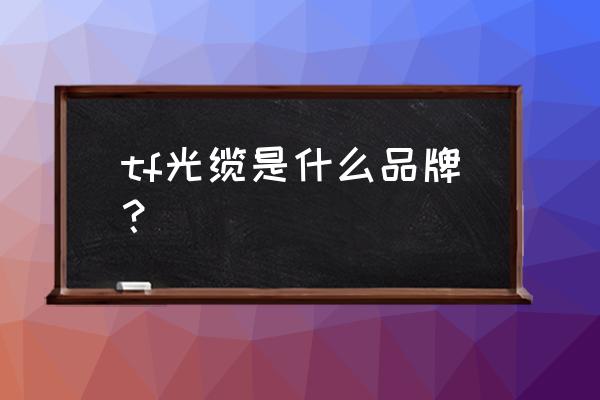 tf光缆是什么品牌？